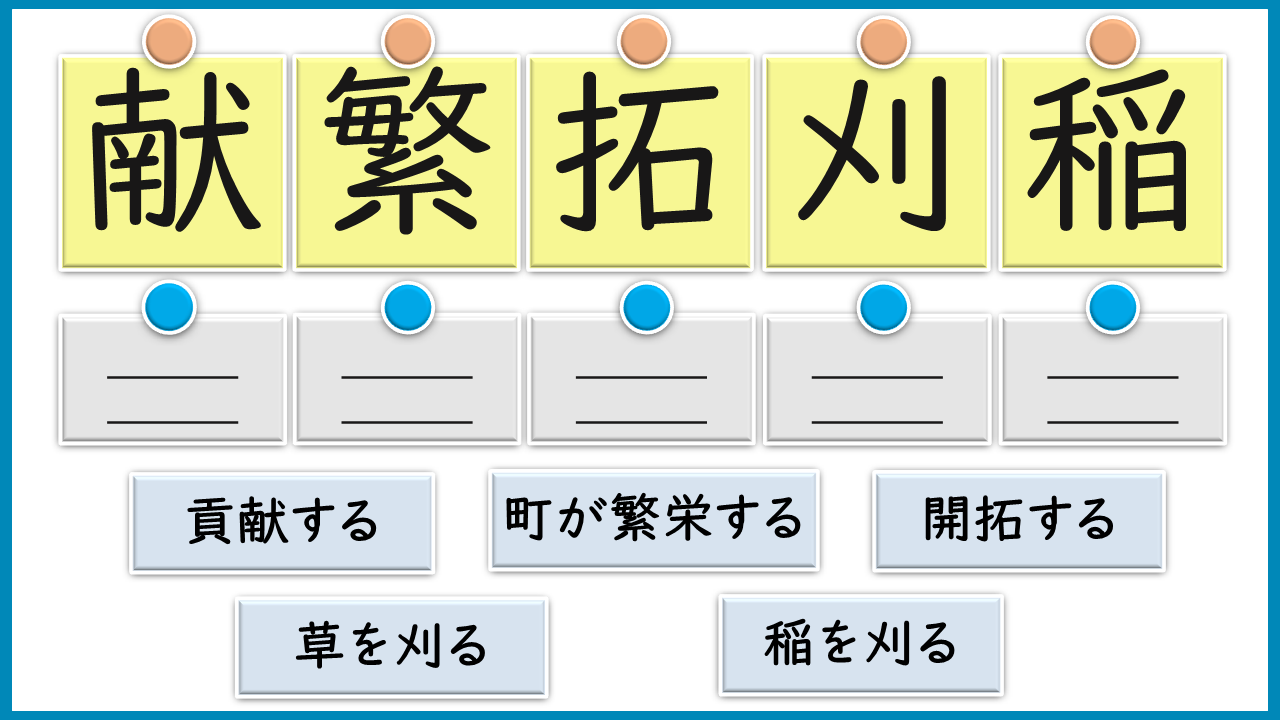 献 繁 拓 刈 稲

____
____

____
____

____
____

____
____

____
____

貢献する 町が繁栄する 開拓する

草を刈る 稲を刈る